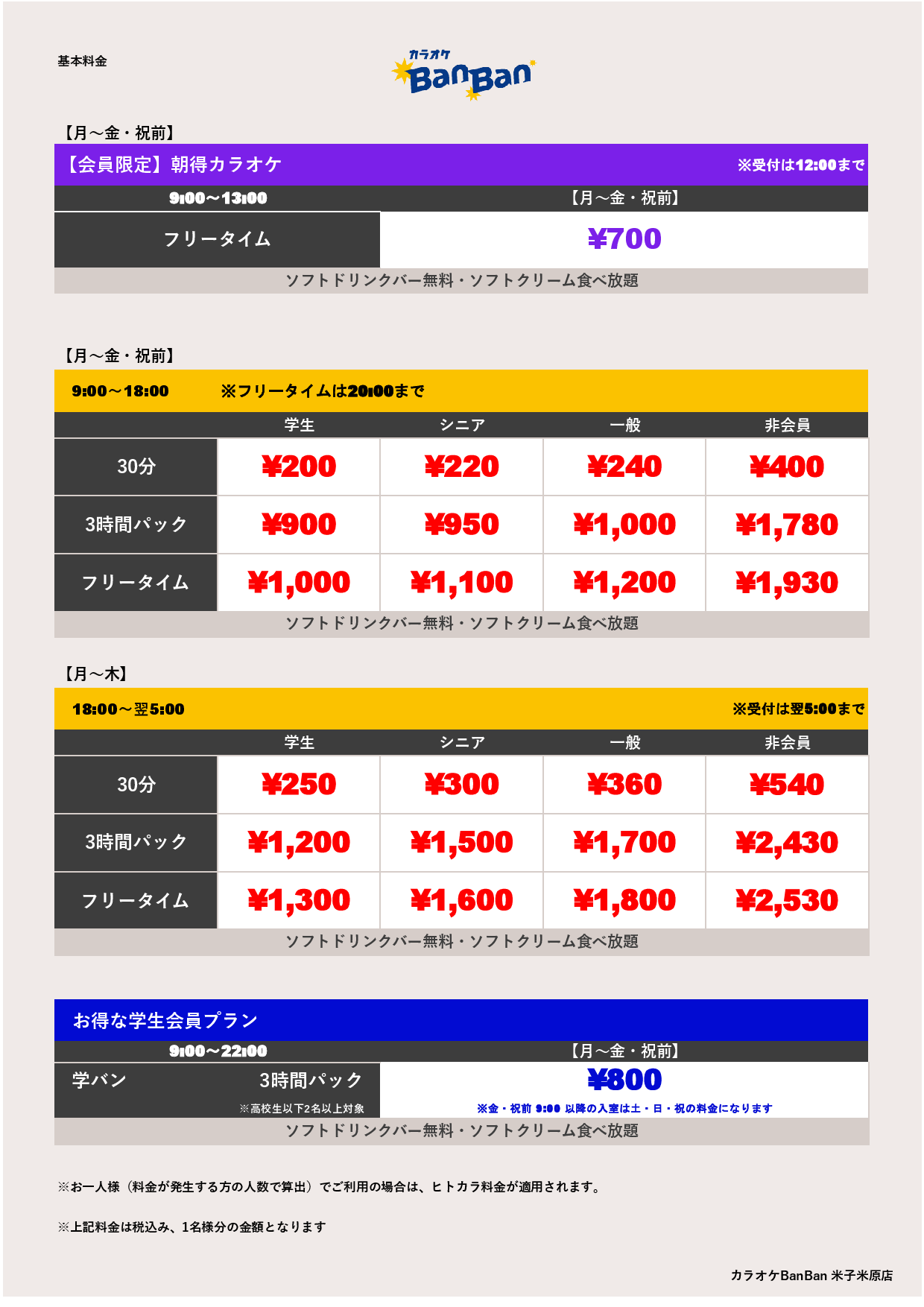 基本料金

カラオケ BanBan

【月～金・祝前】

【会員限定】朝得カラオケ ※受付は12:00まで

| 9:00～13:00 | 【月～金・祝前】 |
|---|---|
| フリータイム | ¥700 |

ソフトドリンクバー無料・ソフトクリーム食べ放題

【月～金・祝前】

9:00～18:00 ※フリータイムは20:00まで

| | 学生 | シニア | 一般 | 非会員 |
|---|---|---|---|---|
| 30分 | ¥200 | ¥220 | ¥240 | ¥400 |
| 3時間パック | ¥900 | ¥950 | ¥1,000 | ¥1,780 |
| フリータイム | ¥1,000 | ¥1,100 | ¥1,200 | ¥1,930 |

ソフトドリンクバー無料・ソフトクリーム食べ放題

【月～木】

18:00～翌5:00 ※受付は翌5:00まで

| | 学生 | シニア | 一般 | 非会員 |
|---|---|---|---|---|
| 30分 | ¥250 | ¥300 | ¥360 | ¥540 |
| 3時間パック | ¥1,200 | ¥1,500 | ¥1,700 | ¥2,430 |
| フリータイム | ¥1,300 | ¥1,600 | ¥1,800 | ¥2,530 |

ソフトドリンクバー無料・ソフトクリーム食べ放題

お得な学生会員プラン

| 9:00～22:00 | 【月～金・祝前】 |
|---|---|
| 学バン 3時間パック ※高校生以下2名以上対象 | ¥800 ※金・祝前 9:00 以降の入室は土・日・祝の料金になります |

ソフトドリンクバー無料・ソフトクリーム食べ放題

※お一人様（料金が発生する方の人数で算出）でご利用の場合は、ヒトカラ料金が適用されます。

※上記料金は税込み、1名様分の金額となります

カラオケBanBan 米子米原店